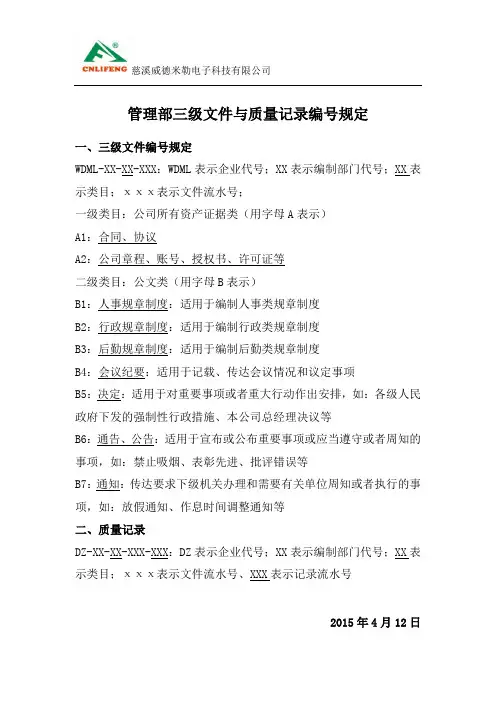 CNLIFENG 慈溪威德米勒电子科技有限公司

管理部三级文件与质量记录编号规定

一、三级文件编号规定

WDML-XX-XX-XXX：WDML 表示企业代号；XX 表示编制部门代号；XX 表示类目；ｘｘｘ表示文件流水号；

一级类目：公司所有资产证据类（用字母 A 表示）

A1：合同、协议

A2：公司章程、账号、授权书、许可证等

二级类目：公文类（用字母 B 表示）

B1：人事规章制度：适用于编制人事类规章制度

B2：行政规章制度：适用于编制行政类规章制度

B3：后勤规章制度：适用于编制后勤类规章制度

B4：会议纪要：适用于记载、传达会议情况和议定事项

B5：决定：适用于对重要事项或者重大行动作出安排，如：各级人民政府下发的强制性行政措施、本公司总经理决议等

B6：通告、公告：适用于宣布或公布重要事项或应当遵守或者周知的事项，如：禁止吸烟、表彰先进、批评错误等

B7：通知：传达要求下级机关办理和需要有关单位周知或者执行的事项，如：放假通知、作息时间调整通知等

二、质量记录

DZ-XX-XX-XXX-XXX：DZ 表示企业代号；XX 表示编制部门代号；XX 表示类目；ｘｘｘ表示文件流水号、XXX 表示记录流水号

2015 年 4 月 12 日